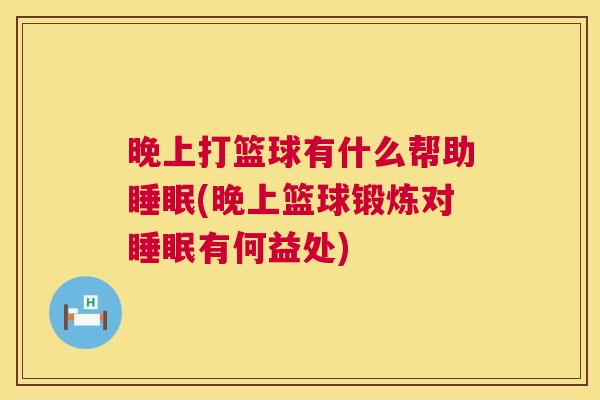 晚上打篮球有什么帮助睡眠(晚上篮球锻炼对睡眠有何益处)

H